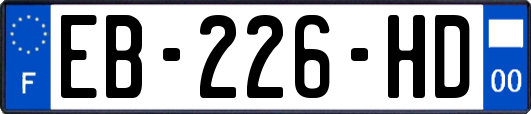 F
EB-226-HD
00